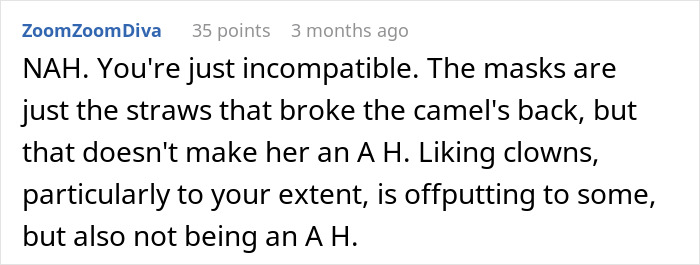 ZoomZoomDiva 35 points 3 months ago

NAH. You're just incompatible. The masks are just the straws that broke the camel's back, but that doesn't make her an A H. Liking clowns, particularly to your extent, is offputting to some, but also not being an A H.